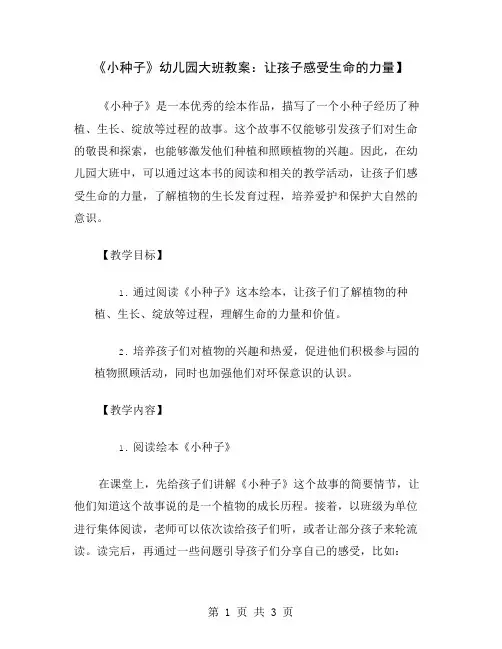 《小种子》幼儿园大班教案：让孩子感受生命的力量】

《小种子》是一本优秀的绘本作品，描写了一个小种子经历了种植、生长、绽放等过程的故事。这个故事不仅能够引发孩子们对生命的敬畏和探索，也能够激发他们种植和照顾植物的兴趣。因此，在幼儿园大班中，可以通过这本书的阅读和相关的教学活动，让孩子们感受生命的力量，了解植物的生长发育过程，培养爱护和保护大自然的意识。

【教学目标】

1. 通过阅读《小种子》这本绘本，让孩子们了解植物的种植、生长、绽放等过程，理解生命的力量和价值。

2. 培养孩子们对植物的兴趣和热爱，促进他们积极参与园的植物照顾活动，同时也加强他们对环保意识的认识。

【教学内容】

1. 阅读绘本《小种子》

在课堂上，先给孩子们讲解《小种子》这个故事的简要情节，让他们知道这个故事说的是一个植物的成长历程。接着，以班级为单位进行集体阅读，老师可以依次读给孩子们听，或者让部分孩子来轮流读。读完后，再通过一些问题引导孩子们分享自己的感受，比如：

第 1 页 共 3 页